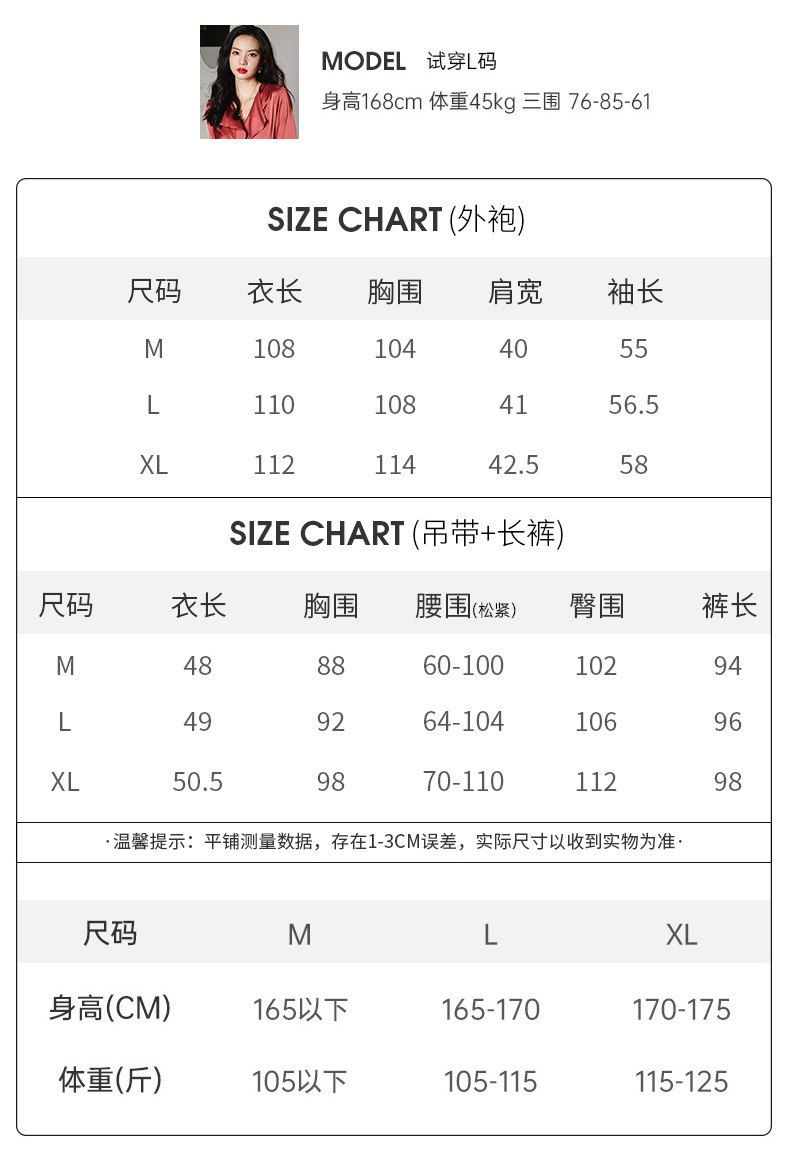 MODEL 试穿L码
身高168cm 体重45kg 三围 76-85-61

SIZE CHART (外袍)

| 尺码 | 衣长 | 胸围 | 肩宽 | 袖长 |
|---|---|---|---|---|
| M | 108 | 104 | 40 | 55 |
| L | 110 | 108 | 41 | 56.5 |
| XL | 112 | 114 | 42.5 | 58 |

SIZE CHART (吊带+长裤)

| 尺码 | 衣长 | 胸围 | 腰围(松紧) | 臀围 | 裤长 |
|---|---|---|---|---|---|
| M | 48 | 88 | 60-100 | 102 | 94 |
| L | 49 | 92 | 64-104 | 106 | 96 |
| XL | 50.5 | 98 | 70-110 | 112 | 98 |

·温馨提示：平铺测量数据，存在1-3CM误差，实际尺寸以收到实物为准·

| 尺码 | M | L | XL |
|---|---|---|---|
| 身高(CM) | 165以下 | 165-170 | 170-175 |
| 体重(斤) | 105以下 | 105-115 | 115-125 |